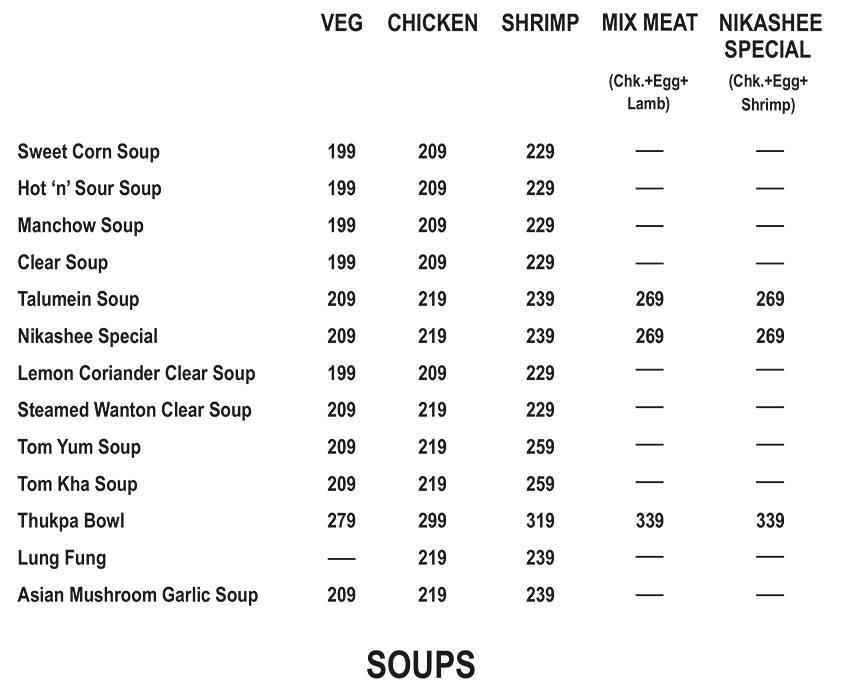 |  | VEG | CHICKEN | SHRIMP | MIX MEAT (Chk.+Egg+ Lamb) | NIKASHEE SPECIAL (Chk.+Egg+ Shrimp) |
|---|---|---|---|---|---|
| Sweet Corn Soup | 199 | 209 | 229 | — | — |
| Hot 'n' Sour Soup | 199 | 209 | 229 | — | — |
| Manchow Soup | 199 | 209 | 229 | — | — |
| Clear Soup | 199 | 209 | 229 | — | — |
| Talumein Soup | 209 | 219 | 239 | 269 | 269 |
| Nikashee Special | 209 | 219 | 239 | 269 | 269 |
| Lemon Coriander Clear Soup | 199 | 209 | 229 | — | — |
| Steamed Wanton Clear Soup | 209 | 219 | 229 | — | — |
| Tom Yum Soup | 209 | 219 | 259 | — | — |
| Tom Kha Soup | 209 | 219 | 259 | — | — |
| Thukpa Bowl | 279 | 299 | 319 | 339 | 339 |
| Lung Fung | — | 219 | 239 | — | — |
| Asian Mushroom Garlic Soup | 209 | 219 | 239 | — | — |

SOUPS